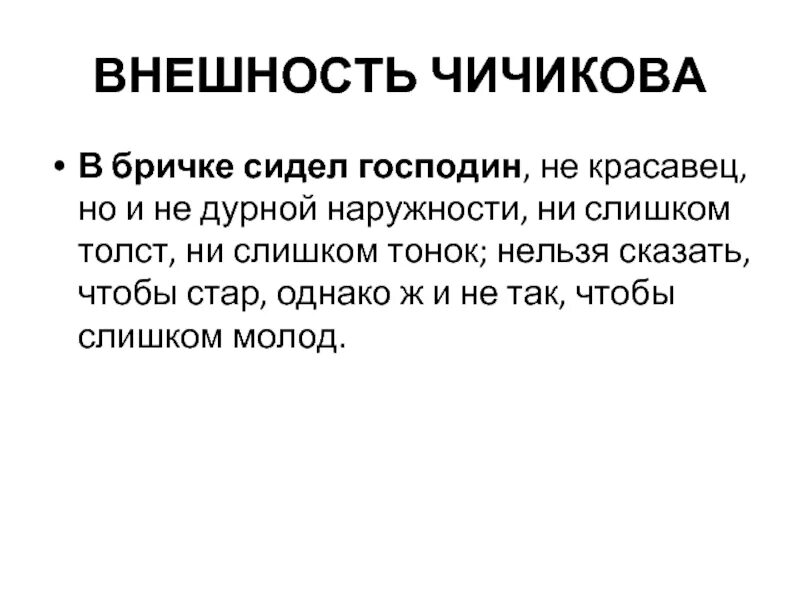 ВНЕШНОСТЬ ЧИЧИКОВА

• В бричке сидел господин, не красавец, но и не дурной наружности, ни слишком толст, ни слишком тонок; нельзя сказать, чтобы стар, однако ж и не так, чтобы слишком молод.